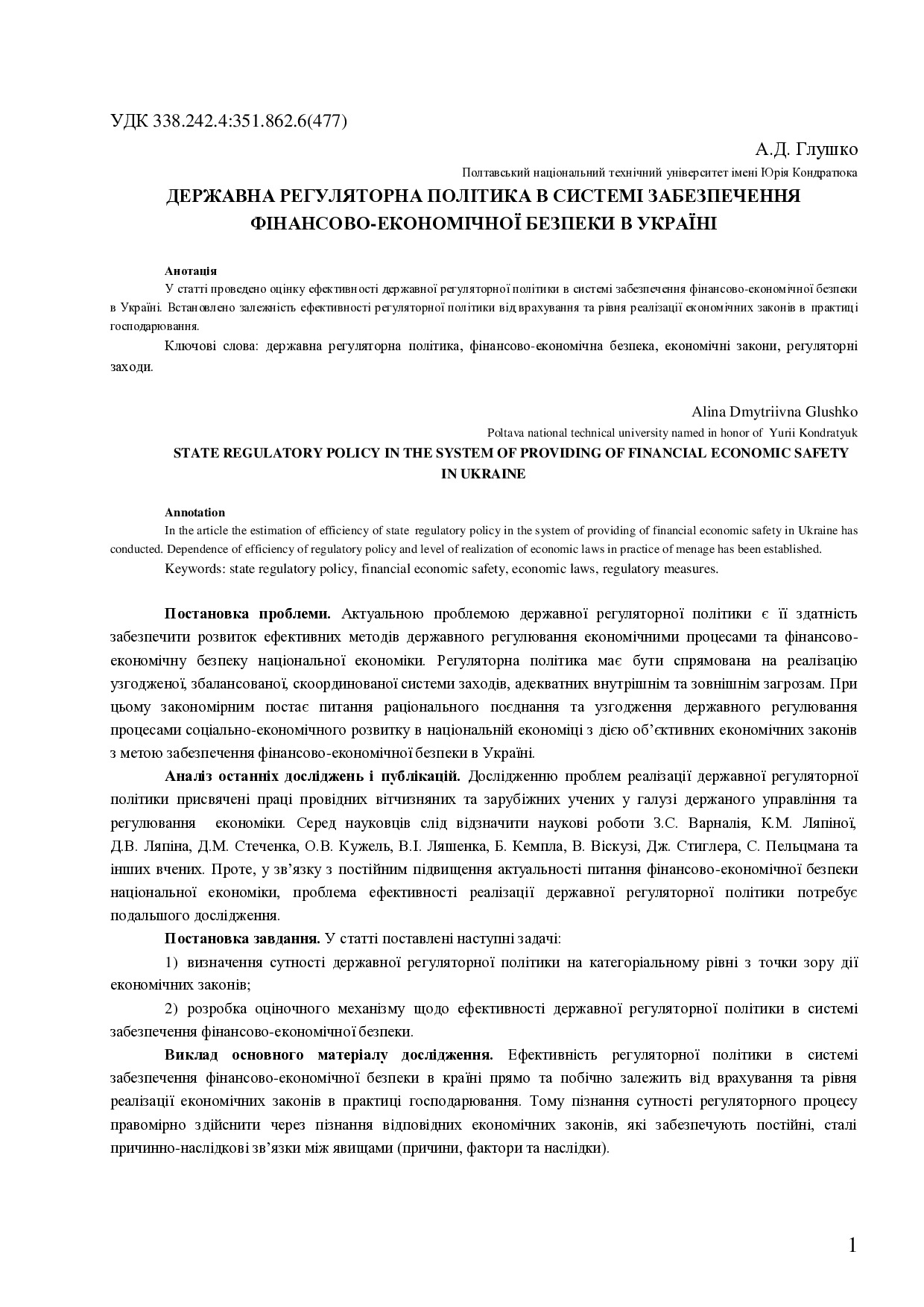 УДК 338.242.4:351.862.6(477)

А.Д. Глушко

Полтавський національний технічний університет імені Юрія Кондратюка

ДЕРЖАВНА РЕГУЛЯТОРНА ПОЛІТИКА В СИСТЕМІ ЗАБЕЗПЕЧЕННЯ ФІНАНСОВО-ЕКОНОМІЧНОЇ БЕЗПЕКИ В УКРАЇНІ

Анотація

У статті проведено оцінку ефективності державної регуляторної політики в системі забезпечення фінансово-економічної безпеки в Україні. Встановлено залежність ефективності регуляторної політики від врахування та рівня реалізації економічних законів в практиці господарювання.

Ключові слова: державна регуляторна політика, фінансово-економічна безпека, економічні закони, регуляторні заходи.

Alina Dmytriivna Glushko

Poltava national technical university named in honor of Yurii Kondratyuk

STATE REGULATORY POLICY IN THE SYSTEM OF PROVIDING OF FINANCIAL ECONOMIC SAFETY IN UKRAINE

Annotation

In the article the estimation of efficiency of state regulatory policy in the system of providing of financial economic safety in Ukraine has conducted. Dependence of efficiency of regulatory policy and level of realization of economic laws in practice of menage has been established.

Keywords: state regulatory policy, financial economic safety, economic laws, regulatory measures.

Постановка проблеми. Актуальною проблемою державної регуляторної політики є її здатність забезпечити розвиток ефективних методів державного регулювання економічними процесами та фінансово-економічну безпеку національної економіки. Регуляторна політика має бути спрямована на реалізацію узгодженої, збалансованої, скоординованої системи заходів, адекватних внутрішнім та зовнішнім загрозам. При цьому закономірним постає питання раціонального поєднання та узгодження державного регулювання процесами соціально-економічного розвитку в національній економіці з дією об'єктивних економічних законів з метою забезпечення фінансово-економічної безпеки в Україні.

Аналіз останніх досліджень і публікацій. Дослідженню проблем реалізації державної регуляторної політики присвячені праці провідних вітчизняних та зарубіжних учених у галузі держаного управління та регулювання економіки. Серед науковців слід відзначити наукові роботи З.С. Варналія, К.М. Ляпіної, Д.В. Ляпіна, Д.М. Стеченка, О.В. Кужель, В.І. Ляшенка, Б. Кемпла, В. Віскузі, Дж. Стиглера, С. Пельцмана та інших вчених. Проте, у зв'язку з постійним підвищення актуальності питання фінансово-економічної безпеки національної економіки, проблема ефективності реалізації державної регуляторної політики потребує подальшого дослідження.

Постановка завдання. У статті поставлені наступні задачі:

1) визначення сутності державної регуляторної політики на категоріальному рівні з точки зору дії економічних законів;

2) розробка оціночного механізму щодо ефективності державної регуляторної політики в системі забезпечення фінансово-економічної безпеки.

Виклад основного матеріалу дослідження. Ефективність регуляторної політики в системі забезпечення фінансово-економічної безпеки в країні прямо та побічно залежить від врахування та рівня реалізації економічних законів в практиці господарювання. Тому пізнання сутності регуляторного процесу правомірно здійснити через пізнання відповідних економічних законів, які забезпечують постійні, сталі причинно-наслідкові зв'язки між явищами (причини, фактори та наслідки).

1